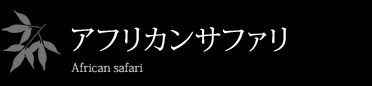 アフリカンサファリ
African safari